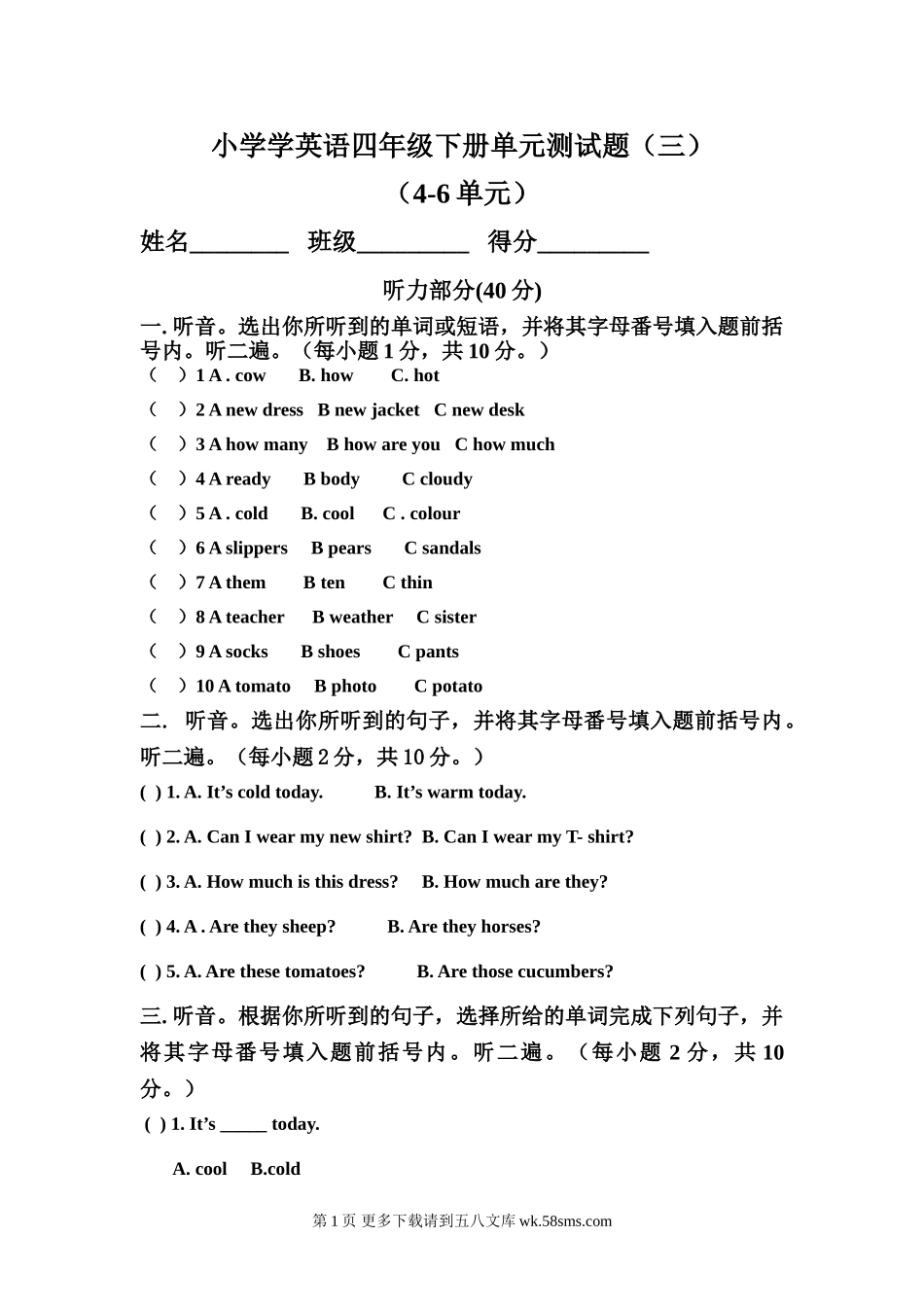 小学学英语四年级下册单元测试题（三）
（4-6 单元）

姓名________ 班级_________ 得分_________

听力部分(40 分)

一. 听音。选出你所听到的单词或短语，并将其字母番号填入题前括号内。听二遍。（每小题 1 分，共 10 分。）

（ ）1 A . cow B. how C. hot

（ ）2 A new dress B new jacket C new desk

（ ）3 A how many B how are you C how much

（ ）4 A ready B body C cloudy

（ ）5 A . cold B. cool C . colour

（ ）6 A slippers B pears C sandals

（ ）7 A them B ten C thin

（ ）8 A teacher B weather C sister

（ ）9 A socks B shoes C pants

（ ）10 A tomato B photo C potato

二. 听音。选出你所听到的句子，并将其字母番号填入题前括号内。听二遍。（每小题 2 分，共 10 分。）

( ) 1. A. It’s cold today. B. It’s warm today.

( ) 2. A. Can I wear my new shirt? B. Can I wear my T- shirt?

( ) 3. A. How much is this dress? B. How much are they?

( ) 4. A . Are they sheep? B. Are they horses?

( ) 5. A. Are these tomatoes? B. Are those cucumbers?

三. 听音。根据你所听到的句子，选择所给的单词完成下列句子，并将其字母番号填入题前括号内。听二遍。（每小题 2 分，共 10 分。）

( ) 1. It’s _____ today.

A. cool B.cold

第 1 页 更多下载请到五八文库 wk.58sms.com